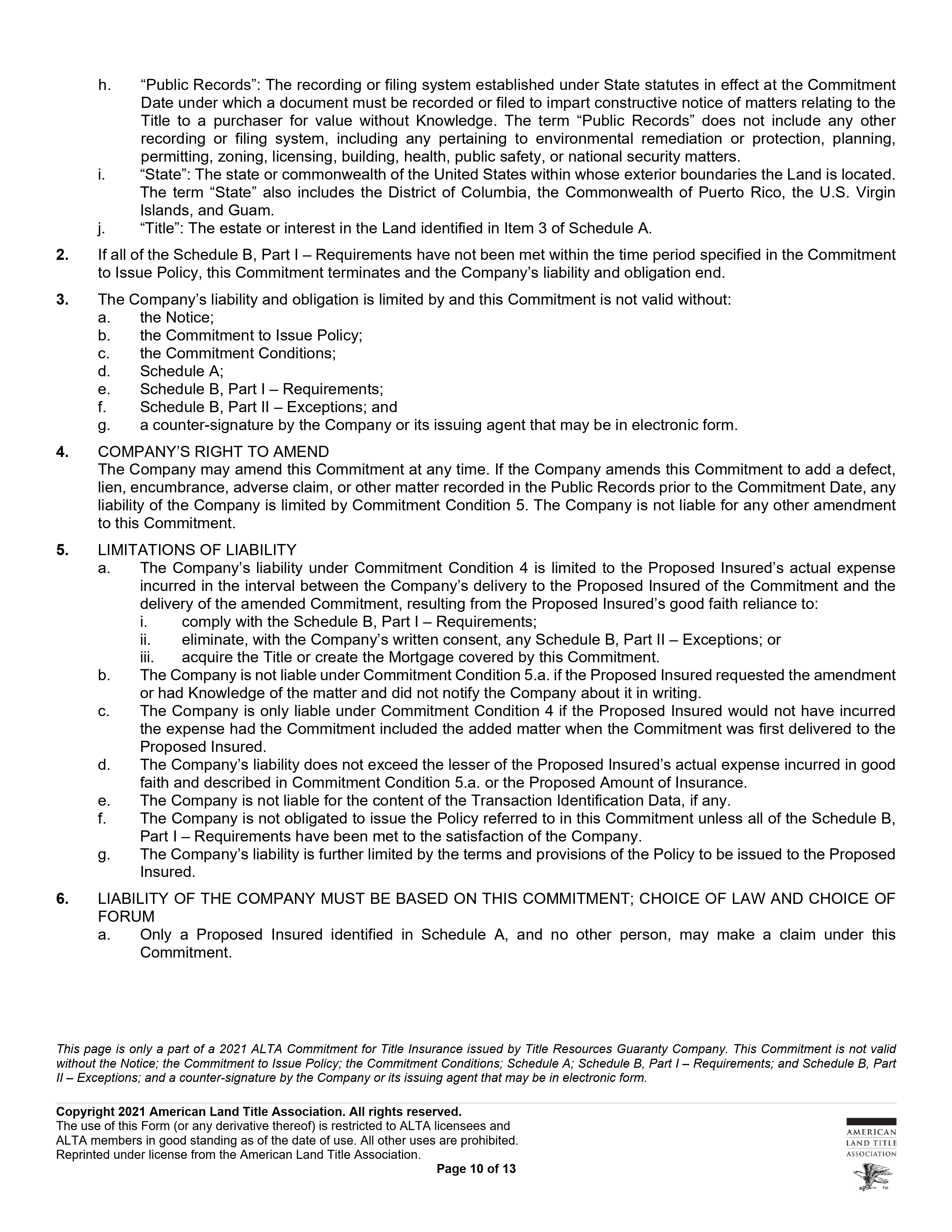 h. “Public Records”: The recording or filing system established under State statutes in effect at the Commitment Date under which a document must be recorded or filed to impart constructive notice of matters relating to the Title to a purchaser for value without Knowledge. The term “Public Records” does not include any other recording or filing system, including any pertaining to environmental remediation or protection, planning, permitting, zoning, licensing, building, health, public safety, or national security matters.
i. “State”: The state or commonwealth of the United States within whose exterior boundaries the Land is located. The term “State” also includes the District of Columbia, the Commonwealth of Puerto Rico, the U.S. Virgin Islands, and Guam.
j. “Title”: The estate or interest in the Land identified in Item 3 of Schedule A.

2. If all of the Schedule B, Part I – Requirements have not been met within the time period specified in the Commitment to Issue Policy, this Commitment terminates and the Company’s liability and obligation end.

3. The Company’s liability and obligation is limited by and this Commitment is not valid without:
a. the Notice;
b. the Commitment to Issue Policy;
c. the Commitment Conditions;
d. Schedule A;
e. Schedule B, Part I – Requirements;
f. Schedule B, Part II – Exceptions; and
g. a counter-signature by the Company or its issuing agent that may be in electronic form.

4. COMPANY’S RIGHT TO AMEND
The Company may amend this Commitment at any time. If the Company amends this Commitment to add a defect, lien, encumbrance, adverse claim, or other matter recorded in the Public Records prior to the Commitment Date, any liability of the Company is limited by Commitment Condition 5. The Company is not liable for any other amendment to this Commitment.

5. LIMITATIONS OF LIABILITY
a. The Company’s liability under Commitment Condition 4 is limited to the Proposed Insured’s actual expense incurred in the interval between the Company’s delivery to the Proposed Insured of the Commitment and the delivery of the amended Commitment, resulting from the Proposed Insured’s good faith reliance to:
i. comply with the Schedule B, Part I – Requirements;
ii. eliminate, with the Company’s written consent, any Schedule B, Part II – Exceptions; or
iii. acquire the Title or create the Mortgage covered by this Commitment.
b. The Company is not liable under Commitment Condition 5.a. if the Proposed Insured requested the amendment or had Knowledge of the matter and did not notify the Company about it in writing.
c. The Company is only liable under Commitment Condition 4 if the Proposed Insured would not have incurred the expense had the Commitment included the added matter when the Commitment was first delivered to the Proposed Insured.
d. The Company’s liability does not exceed the lesser of the Proposed Insured’s actual expense incurred in good faith and described in Commitment Condition 5.a. or the Proposed Amount of Insurance.
e. The Company is not liable for the content of the Transaction Identification Data, if any.
f. The Company is not obligated to issue the Policy referred to in this Commitment unless all of the Schedule B, Part I – Requirements have been met to the satisfaction of the Company.
g. The Company’s liability is further limited by the terms and provisions of the Policy to be issued to the Proposed Insured.

6. LIABILITY OF THE COMPANY MUST BE BASED ON THIS COMMITMENT; CHOICE OF LAW AND CHOICE OF FORUM
a. Only a Proposed Insured identified in Schedule A, and no other person, may make a claim under this Commitment.

This page is only a part of a 2021 ALTA Commitment for Title Insurance issued by Title Resources Guaranty Company. This Commitment is not valid without the Notice; the Commitment to Issue Policy; the Commitment Conditions; Schedule A; Schedule B, Part I – Requirements; and Schedule B, Part II – Exceptions; and a counter-signature by the Company or its issuing agent that may be in electronic form.

Copyright 2021 American Land Title Association. All rights reserved.
The use of this Form (or any derivative thereof) is restricted to ALTA licensees and ALTA members in good standing as of the date of use. All other uses are prohibited. Reprinted under license from the American Land Title Association.

Page 10 of 13

AMERICAN LAND TITLE ASSOCIATION